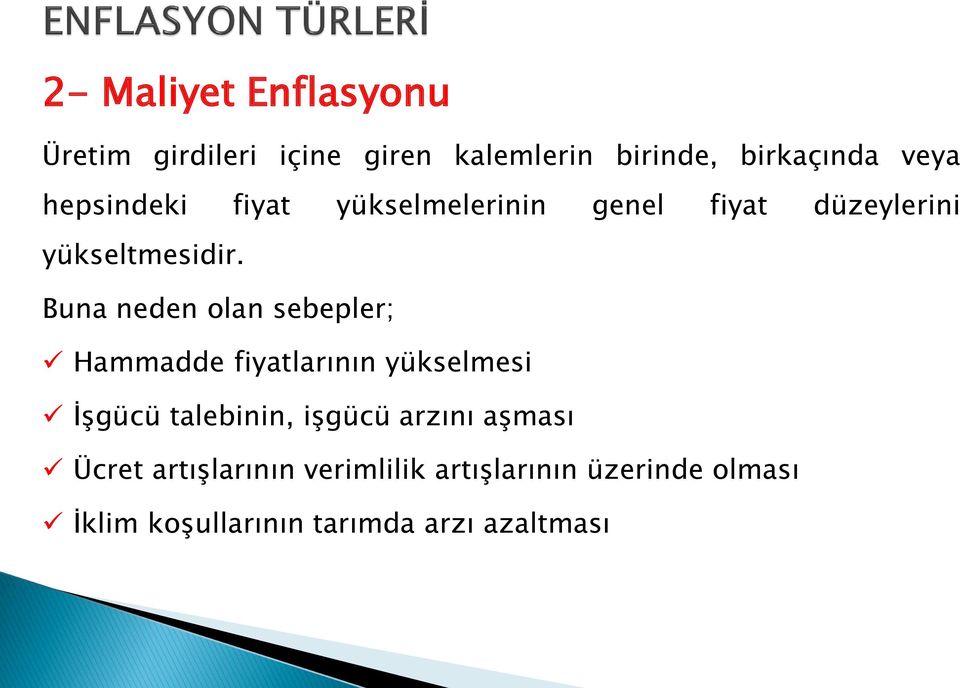 ENFLASYON TÜRLERİ

2- Maliyet Enflasyonu

Üretim girdileri içine giren kalemlerin birinde, birkaçında veya hepsindeki fiyat yükselmelerinin genel fiyat düzeylerini yükseltmesidir.

Buna neden olan sebepler;

✓ Hammadde fiyatlarının yükselmesi

✓ İşgücü talebinin, işgücü arzını aşması

✓ Ücret artışlarının verimlilik artışlarının üzerinde olması

✓ İklim koşullarının tarımda arzı azaltması